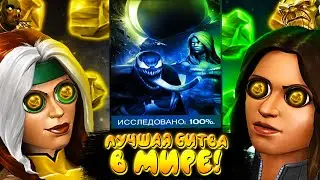 ИССЛЕДОВАНО: 100%.

ЛУЧШАЯ БИТВА В МИРЕ!